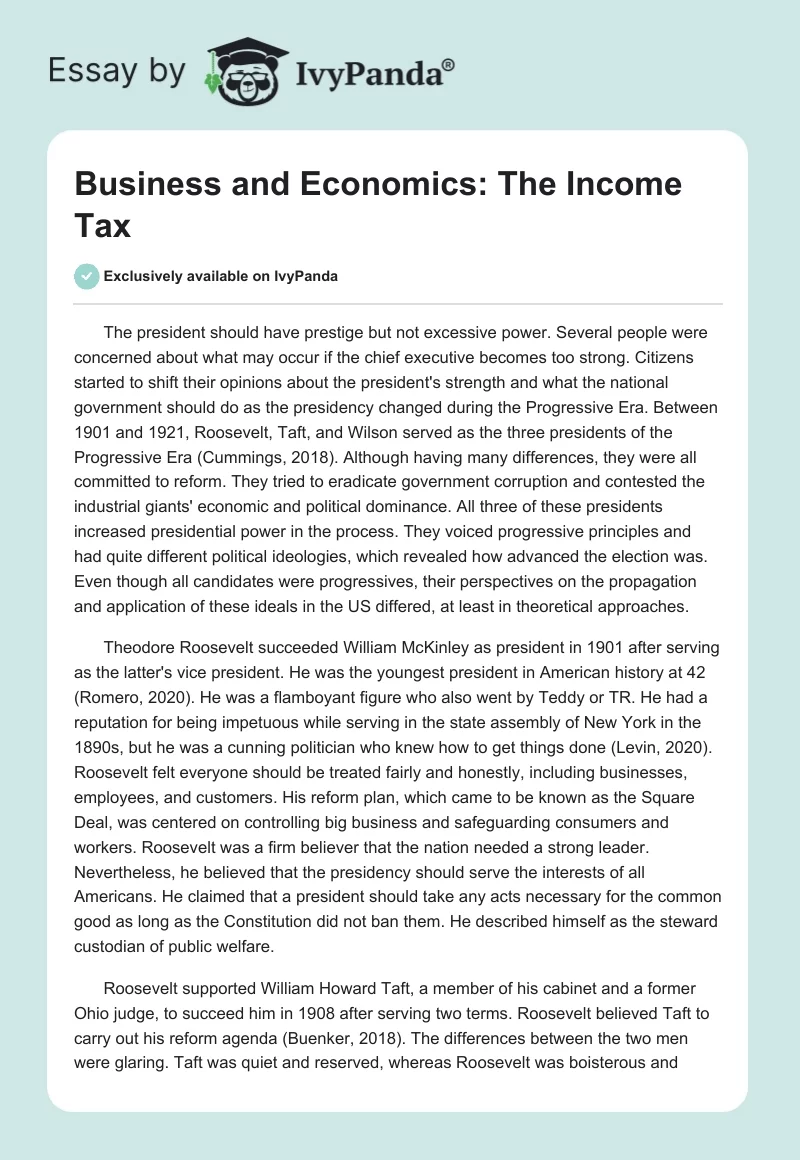 Essay by IvyPanda®

Business and Economics: The Income Tax

Exclusively available on IvyPanda

The president should have prestige but not excessive power. Several people were concerned about what may occur if the chief executive becomes too strong. Citizens started to shift their opinions about the president's strength and what the national government should do as the presidency changed during the Progressive Era. Between 1901 and 1921, Roosevelt, Taft, and Wilson served as the three presidents of the Progressive Era (Cummings, 2018). Although having many differences, they were all committed to reform. They tried to eradicate government corruption and contested the industrial giants' economic and political dominance. All three of these presidents increased presidential power in the process. They voiced progressive principles and had quite different political ideologies, which revealed how advanced the election was. Even though all candidates were progressives, their perspectives on the propagation and application of these ideals in the US differed, at least in theoretical approaches.

Theodore Roosevelt succeeded William McKinley as president in 1901 after serving as the latter's vice president. He was the youngest president in American history at 42 (Romero, 2020). He was a flamboyant figure who also went by Teddy or TR. He had a reputation for being impetuous while serving in the state assembly of New York in the 1890s, but he was a cunning politician who knew how to get things done (Levin, 2020). Roosevelt felt everyone should be treated fairly and honestly, including businesses, employees, and customers. His reform plan, which came to be known as the Square Deal, was centered on controlling big business and safeguarding consumers and workers. Roosevelt was a firm believer that the nation needed a strong leader. Nevertheless, he believed that the presidency should serve the interests of all Americans. He claimed that a president should take any acts necessary for the common good as long as the Constitution did not ban them. He described himself as the steward custodian of public welfare.

Roosevelt supported William Howard Taft, a member of his cabinet and a former Ohio judge, to succeed him in 1908 after serving two terms. Roosevelt believed Taft to carry out his reform agenda (Buenker, 2018). The differences between the two men were glaring. Taft was quiet and reserved, whereas Roosevelt was boisterous and